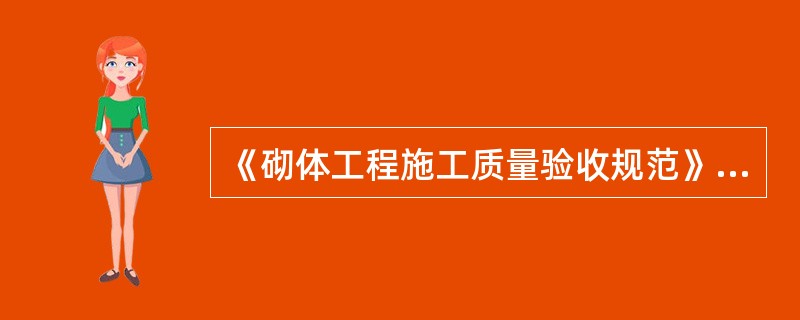 《砌体工程施工质量验收规范》...